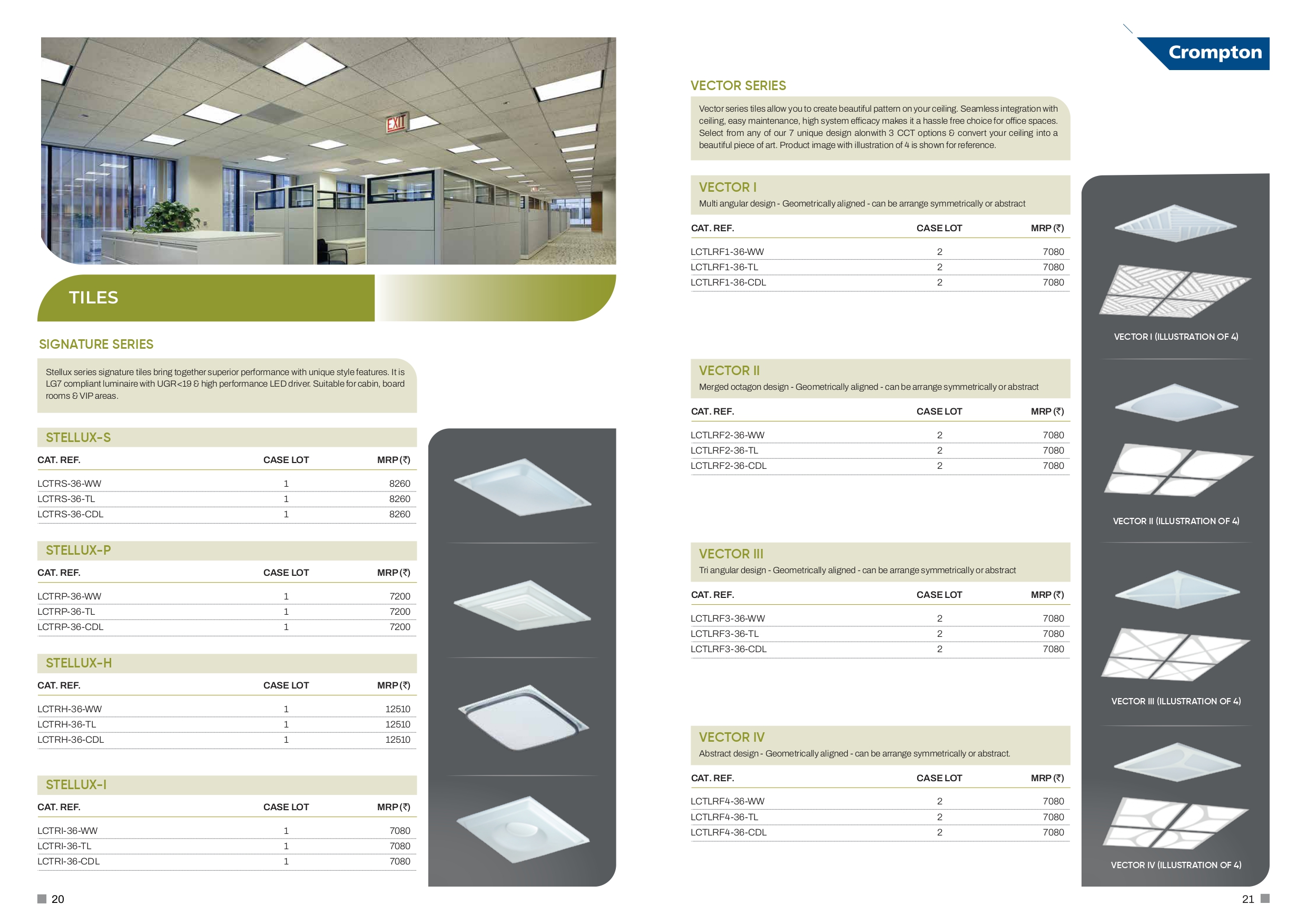 EXIT

TILES

SIGNATURE SERIES

Stellux series signature tiles bring together superior performance with unique style features. It is LG7 compliant luminaire with UGR<19 & high performance LED driver. Suitable for cabin, board rooms & VIP areas.

STELLUX-S

| CAT. REF. | CASE LOT | MRP (₹) |
|---|---|---|
| LCTRS-36-WW | 1 | 8260 |
| LCTRS-36-TL | 1 | 8260 |
| LCTRS-36-CDL | 1 | 8260 |

STELLUX-P

| CAT. REF. | CASE LOT | MRP (₹) |
|---|---|---|
| LCTRP-36-WW | 1 | 7200 |
| LCTRP-36-TL | 1 | 7200 |
| LCTRP-36-CDL | 1 | 7200 |

STELLUX-H

| CAT. REF. | CASE LOT | MRP (₹) |
|---|---|---|
| LCTRH-36-WW | 1 | 12510 |
| LCTRH-36-TL | 1 | 12510 |
| LCTRH-36-CDL | 1 | 12510 |

STELLUX-I

| CAT. REF. | CASE LOT | MRP (₹) |
|---|---|---|
| LCTRI-36-WW | 1 | 7080 |
| LCTRI-36-TL | 1 | 7080 |
| LCTRI-36-CDL | 1 | 7080 |

20

Crompton

VECTOR SERIES

Vector series tiles allow you to create beautiful pattern on your ceiling. Seamless integration with ceiling, easy maintenance, high system efficacy makes it a hassle free choice for office spaces. Select from any of our 7 unique design alonwith 3 CCT options & convert your ceiling into a beautiful piece of art. Product image with illustration of 4 is shown for reference.

VECTOR I
Multi angular design - Geometrically aligned - can be arrange symmetrically or abstract

| CAT. REF. | CASE LOT | MRP (₹) |
|---|---|---|
| LCTLRF1-36-WW | 2 | 7080 |
| LCTLRF1-36-TL | 2 | 7080 |
| LCTLRF1-36-CDL | 2 | 7080 |

VECTOR II
Merged octagon design - Geometrically aligned - can be arrange symmetrically or abstract

| CAT. REF. | CASE LOT | MRP (₹) |
|---|---|---|
| LCTLRF2-36-WW | 2 | 7080 |
| LCTLRF2-36-TL | 2 | 7080 |
| LCTLRF2-36-CDL | 2 | 7080 |

VECTOR III
Tri angular design - Geometrically aligned - can be arrange symmetrically or abstract

| CAT. REF. | CASE LOT | MRP (₹) |
|---|---|---|
| LCTLRF3-36-WW | 2 | 7080 |
| LCTLRF3-36-TL | 2 | 7080 |
| LCTLRF3-36-CDL | 2 | 7080 |

VECTOR IV
Abstract design - Geometrically aligned - can be arrange symmetrically or abstract.

| CAT. REF. | CASE LOT | MRP (₹) |
|---|---|---|
| LCTLRF4-36-WW | 2 | 7080 |
| LCTLRF4-36-TL | 2 | 7080 |
| LCTLRF4-36-CDL | 2 | 7080 |

VECTOR I (ILLUSTRATION OF 4)
VECTOR II (ILLUSTRATION OF 4)
VECTOR III (ILLUSTRATION OF 4)
VECTOR IV (ILLUSTRATION OF 4)

21